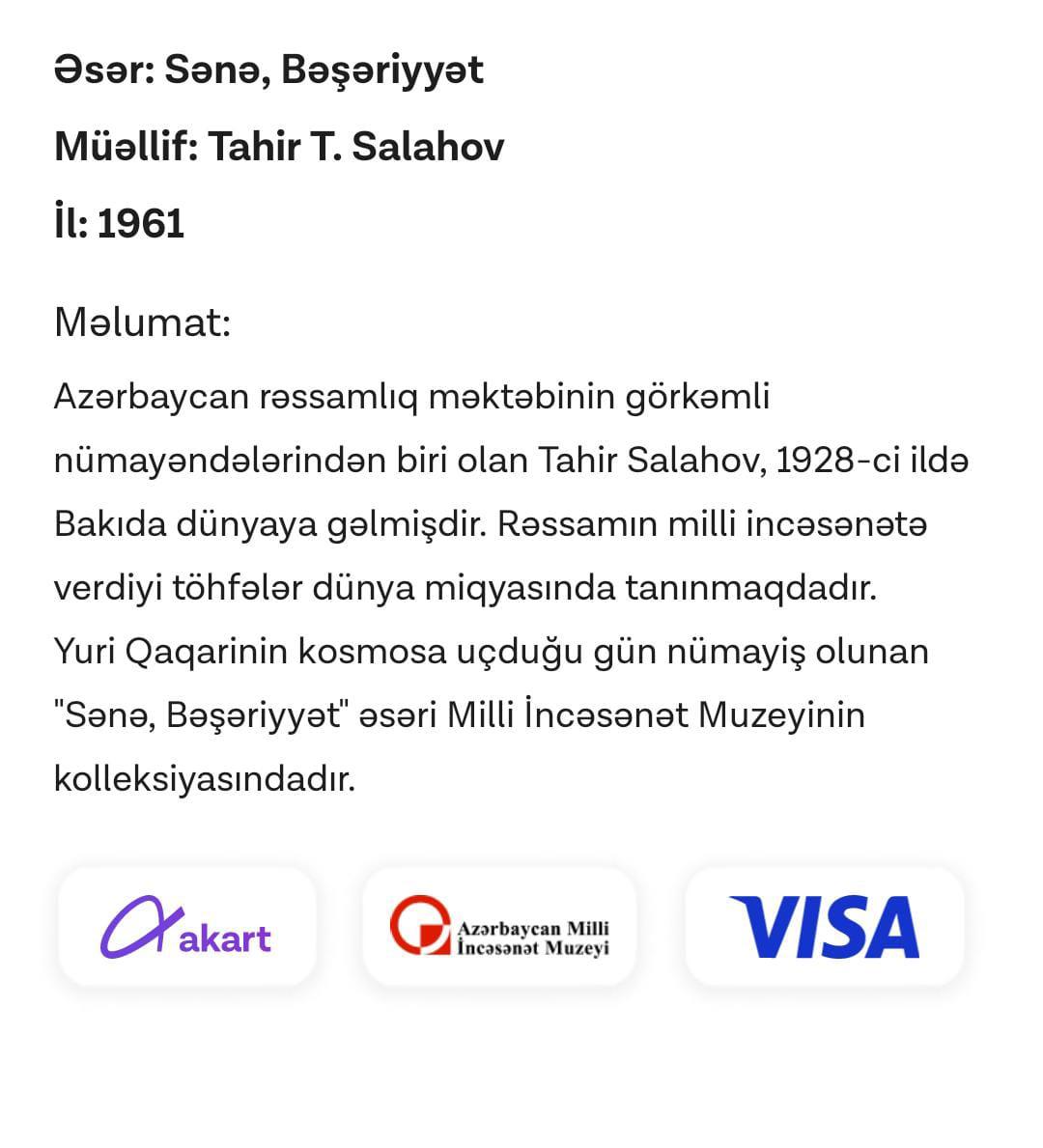 Əsər: Sənə, Bəşəriyyət

Müəllif: Tahir T. Salahov

İl: 1961

Məlumat:

Azərbaycan rəssamlıq məktəbinin görkəmli nümayəndələrindən biri olan Tahir Salahov, 1928-ci ildə Bakıda dünyaya gəlmişdir. Rəssamın milli incəsənətə verdiyi töhfələr dünya miqyasında tanınmaqdadır. Yuri Qaqarinin kosmosa uçduğu gün nümayiş olunan "Sənə, Bəşəriyyət" əsəri Milli İncəsənət Muzeyinin kolleksiyasındadır.

akart

Azərbaycan Milli İncəsənət Muzeyi

VISA